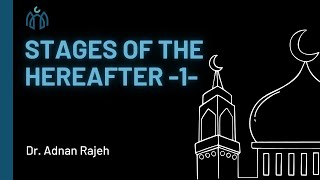 STAGES OF THE HEREAFTER -1-

Dr. Adnan Rajeh